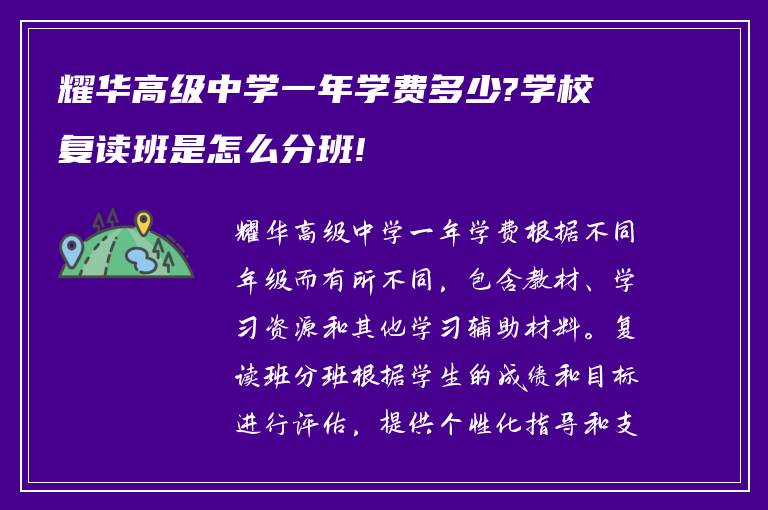 耀华高级中学一年学费多少?学校复读班是怎么分班!

耀华高级中学一年学费根据不同年级而有所不同，包含教材、学习资源和其他学习辅助材料。复读班分班根据学生的成绩和目标进行评估，提供个性化指导和支